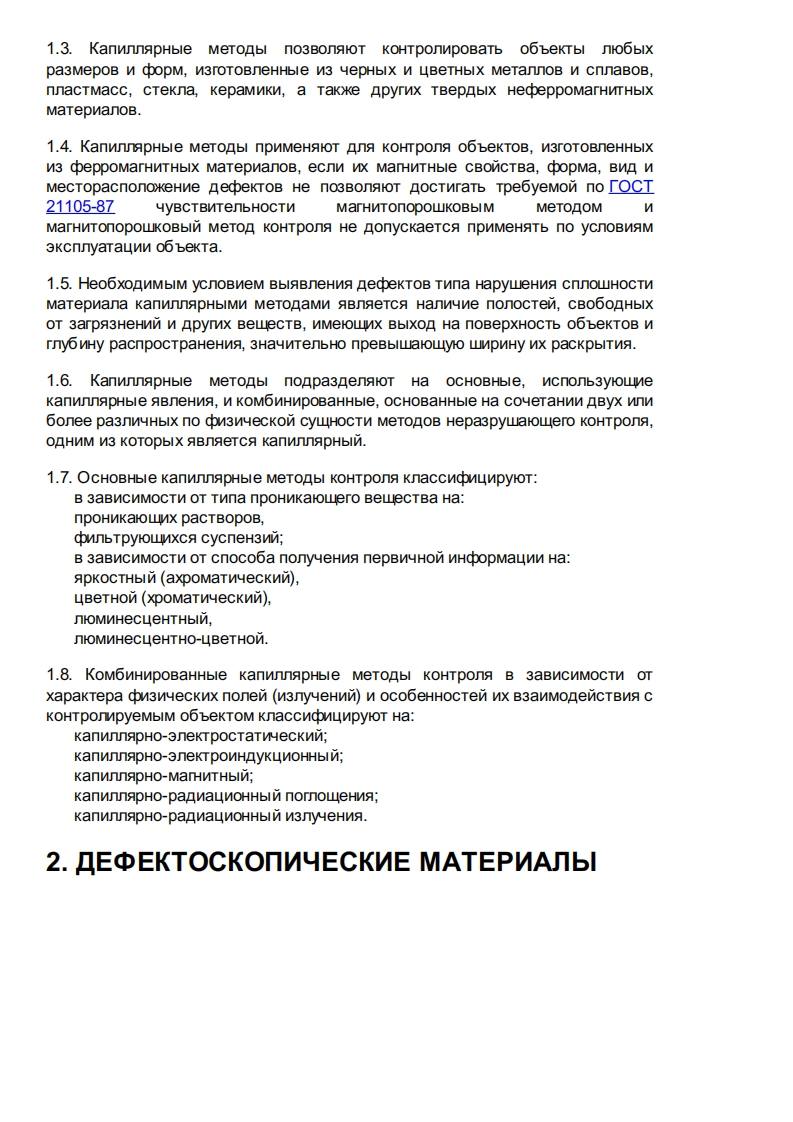 1.3. Капиллярные методы позволяют контролировать объекты любых размеров и форм, изготовленные из черных и цветных металлов и сплавов, пластмасс, стекла, керамики, а также других твердых неферромагнитных материалов.

1.4. Капиллярные методы применяют для контроля объектов, изготовленных из ферромагнитных материалов, если их магнитные свойства, форма, вид и месторасположение дефектов не позволяют достигать требуемой по ГОСТ 21105-87 чувствительности магнитопорошковым методом и магнитопорошковый метод контроля не допускается применять по условиям эксплуатации объекта.

1.5. Необходимым условием выявления дефектов типа нарушения сплошности материала капиллярными методами является наличие полостей, свободных от загрязнений и других веществ, имеющих выход на поверхность объектов и глубину распространения, значительно превышающую ширину их раскрытия.

1.6. Капиллярные методы подразделяют на основные, использующие капиллярные явления, и комбинированные, основанные на сочетании двух или более различных по физической сущности методов неразрушающего контроля, одним из которых является капиллярный.

1.7. Основные капиллярные методы контроля классифицируют:
в зависимости от типа проникающего вещества на:
проникающих растворов,
фильтрующихся суспензий;
в зависимости от способа получения первичной информации на:
яркостный (ахроматический),
цветной (хроматический),
люминесцентный,
люминесцентно-цветной.

1.8. Комбинированные капиллярные методы контроля в зависимости от характера физических полей (излучений) и особенностей их взаимодействия с контролируемым объектом классифицируют на:
капиллярно-электростатический;
капиллярно-электроиндукционный;
капиллярно-магнитный;
капиллярно-радиационный поглощения;
капиллярно-радиационный излучения.

2. ДЕФЕКТОСКОПИЧЕСКИЕ МАТЕРИАЛЫ